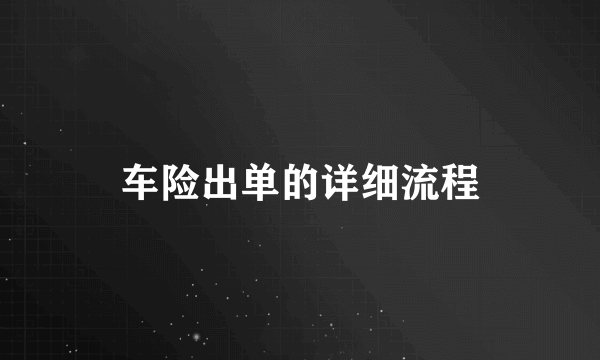 车险出单的详细流程